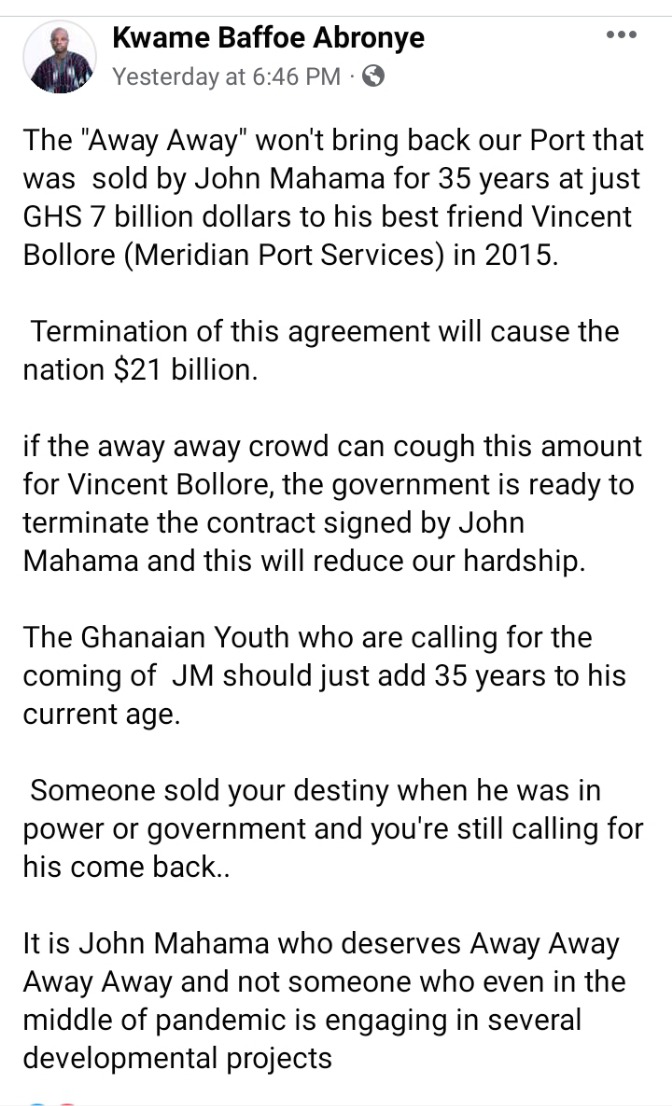 Kwame Baffoe Abronye

Yesterday at 6:46 PM ·

The "Away Away" won't bring back our Port that was sold by John Mahama for 35 years at just GHS 7 billion dollars to his best friend Vincent Bollore (Meridian Port Services) in 2015.

Termination of this agreement will cause the nation $21 billion.

if the away away crowd can cough this amount for Vincent Bollore, the government is ready to terminate the contract signed by John Mahama and this will reduce our hardship.

The Ghanaian Youth who are calling for the coming of JM should just add 35 years to his current age.

Someone sold your destiny when he was in power or government and you're still calling for his come back..

It is John Mahama who deserves Away Away Away Away and not someone who even in the middle of pandemic is engaging in several developmental projects